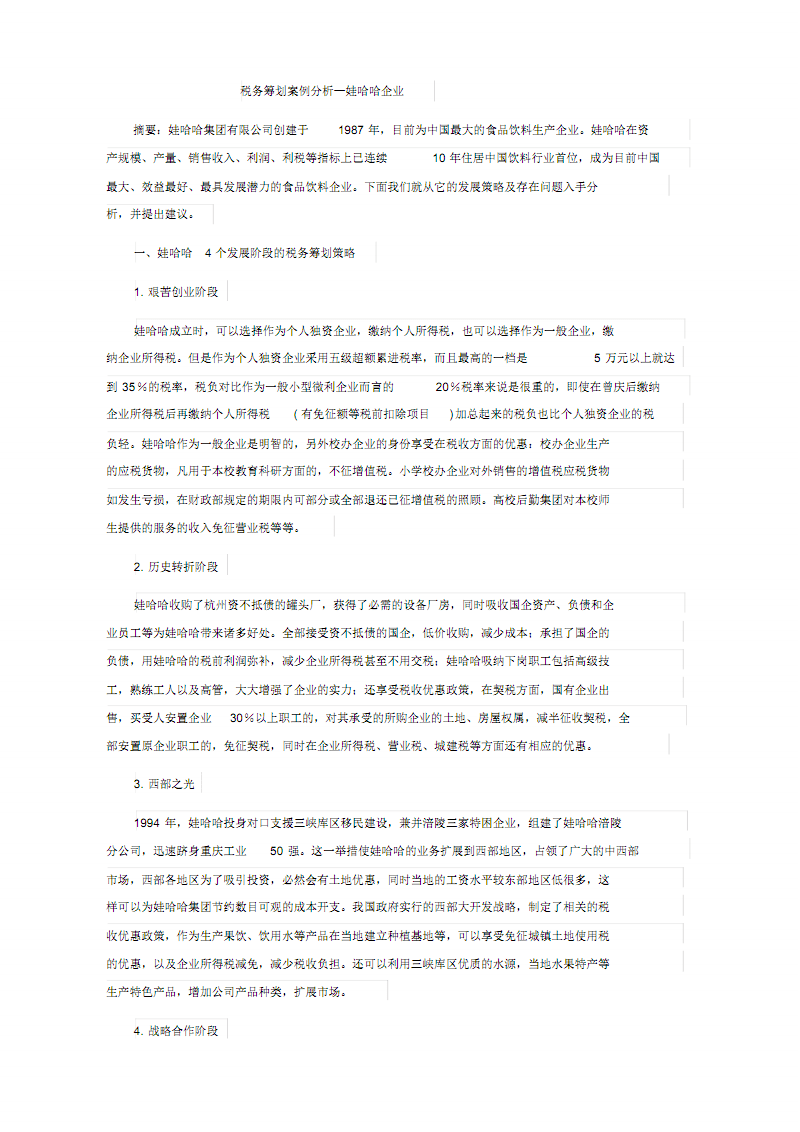 税务筹划案例分析—娃哈哈企业

摘要：娃哈哈集团有限公司创建于 1987 年，目前为中国最大的食品饮料生产企业。娃哈哈在资产规模、产量、销售收入、利润、利税等指标上已连续 10 年住居中国饮料行业首位，成为目前中国最大、效益最好、最具发展潜力的食品饮料企业。下面我们就从它的发展策略及存在问题入手分析，并提出建议。

一、娃哈哈 4 个发展阶段的税务筹划策略

1. 艰苦创业阶段

娃哈哈成立时，可以选择作为个人独资企业，缴纳个人所得税，也可以选择作为一般企业，缴纳企业所得税。但是作为个人独资企业采用五级超额累进税率，而且最高的一档是 5 万元以上就达到 35％的税率，税负对比作为一般小型微利企业而言的 20％税率来说是很重的，即使在普庆后缴纳企业所得税后再缴纳个人所得税 (有免征额等税前扣除项目 )加总起来的税负也比个人独资企业的税负轻。娃哈哈作为一般企业是明智的，另外校办企业的身份享受在税收方面的优惠：校办企业生产的应税货物，凡用于本校教育科研方面的，不征增值税。小学校办企业对外销售的增值税应税货物如发生亏损，在财政部规定的期限内可部分或全部退还已征增值税的照顾。高校后勤集团对本校师生提供的服务的收入免征营业税等等。

2. 历史转折阶段

娃哈哈收购了杭州资不抵债的罐头厂，获得了必需的设备厂房，同时吸收国企资产、负债和企业员工等为娃哈哈带来诸多好处。全部接受资不抵债的国企，低价收购，减少成本；承担了国企的负债，用娃哈哈的税前利润弥补，减少企业所得税甚至不用交税；娃哈哈吸纳下岗职工包括高级技工，熟练工人以及高管，大大增强了企业的实力；还享受税收优惠政策，在契税方面，国有企业出售，买受人安置企业 30％以上职工的，对其承受的所购企业的土地、房屋权属，减半征收契税，全部安置原企业职工的，免征契税，同时在企业所得税、营业税、城建税等方面还有相应的优惠。

3. 西部之光

1994 年，娃哈哈投身对口支援三峡库区移民建设，兼并涪陵三家特困企业，组建了娃哈哈涪陵分公司，迅速跻身重庆工业 50 强。这一举措使娃哈哈的业务扩展到西部地区，占领了广大的中西部市场，西部各地区为了吸引投资，必然会有土地优惠，同时当地的工资水平较东部地区低很多，这样可以为娃哈哈集团节约数目可观的成本开支。我国政府实行的西部大开发战略，制定了相关的税收优惠政策，作为生产果饮、饮用水等产品在当地建立种植基地等，可以享受免征城镇土地使用税的优惠，以及企业所得税减免，减少税收负担。还可以利用三峡库区优质的水源，当地水果特产等生产特色产品，增加公司产品种类，扩展市场。

4. 战略合作阶段